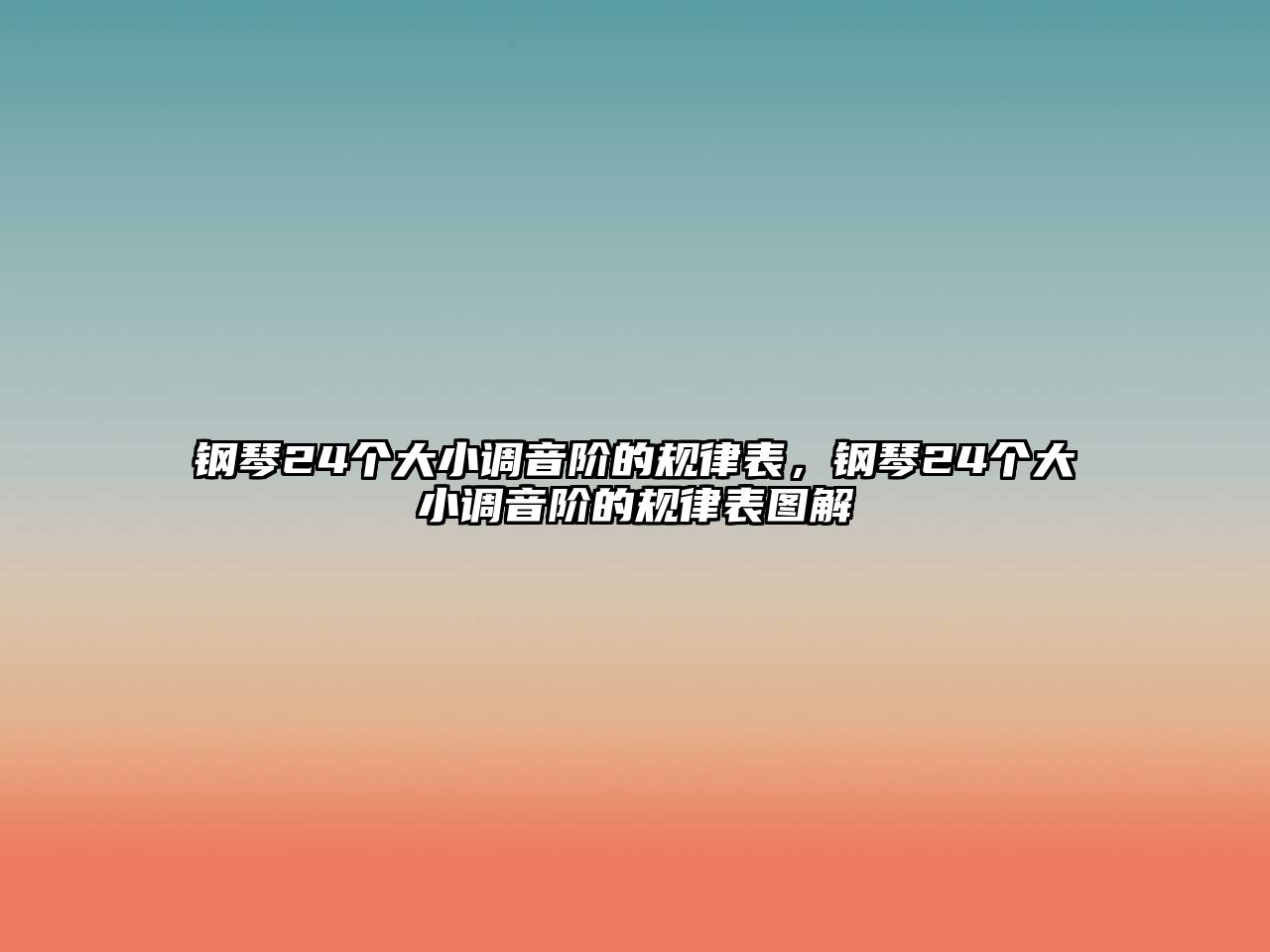 钢琴24个大小调音阶的规律表，钢琴24个大小调音阶的规律表图解